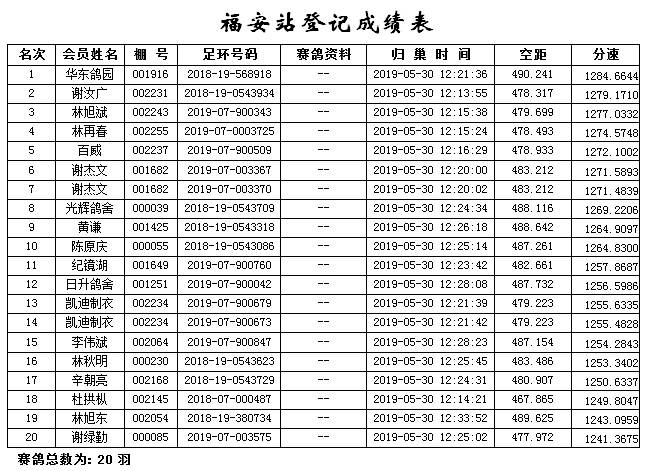 福安站登记成绩表

| 名次 | 会员姓名 | 棚 号 | 足环号码 | 赛鸽资料 | 归 巢 时 间 | 空距 | 分速 |
|---|---|---|---|---|---|---|---|
| 1 | 华东鸽园 | 001916 | 2018-19-568918 | -- | 2019-05-30 12:21:36 | 490.241 | 1284.6644 |
| 2 | 谢汝广 | 002231 | 2018-19-0543934 | -- | 2019-05-30 12:13:55 | 478.317 | 1279.1710 |
| 3 | 林旭斌 | 002243 | 2019-07-900343 | -- | 2019-05-30 12:15:38 | 479.699 | 1277.0332 |
| 4 | 林再春 | 002255 | 2019-07-0003725 | -- | 2019-05-30 12:15:24 | 478.493 | 1274.5748 |
| 5 | 百威 | 002237 | 2019-07-900509 | -- | 2019-05-30 12:16:29 | 478.933 | 1272.1002 |
| 6 | 谢杰文 | 001682 | 2019-07-003367 | -- | 2019-05-30 12:20:00 | 483.212 | 1271.5893 |
| 7 | 谢杰文 | 001682 | 2019-07-003370 | -- | 2019-05-30 12:20:02 | 483.212 | 1271.4839 |
| 8 | 光辉鸽舍 | 000039 | 2018-19-0543709 | -- | 2019-05-30 12:24:34 | 488.116 | 1269.2206 |
| 9 | 黄谦 | 001425 | 2018-19-0543318 | -- | 2019-05-30 12:26:18 | 488.642 | 1264.9097 |
| 10 | 陈原庆 | 000055 | 2018-19-0543086 | -- | 2019-05-30 12:25:14 | 487.261 | 1264.8300 |
| 11 | 纪镜湖 | 001649 | 2019-07-900760 | -- | 2019-05-30 12:23:42 | 482.661 | 1257.8687 |
| 12 | 日升鸽舍 | 001251 | 2019-07-900042 | -- | 2019-05-30 12:28:08 | 487.732 | 1256.5986 |
| 13 | 凯迪制衣 | 002234 | 2019-07-900679 | -- | 2019-05-30 12:21:39 | 479.223 | 1255.6335 |
| 14 | 凯迪制衣 | 002234 | 2019-07-900673 | -- | 2019-05-30 12:21:42 | 479.223 | 1255.4828 |
| 15 | 李伟斌 | 002064 | 2019-07-900847 | -- | 2019-05-30 12:28:23 | 487.154 | 1254.2843 |
| 16 | 林秋明 | 000230 | 2018-19-0543623 | -- | 2019-05-30 12:25:45 | 483.486 | 1253.3402 |
| 17 | 辛朝亮 | 002168 | 2018-19-0543729 | -- | 2019-05-30 12:24:31 | 480.907 | 1250.6337 |
| 18 | 杜拱枞 | 002145 | 2018-07-000487 | -- | 2019-05-30 12:14:21 | 467.865 | 1249.8047 |
| 19 | 林旭东 | 002054 | 2018-19-380734 | -- | 2019-05-30 12:33:52 | 489.625 | 1243.0959 |
| 20 | 谢绿勤 | 000085 | 2019-07-003575 | -- | 2019-05-30 12:25:02 | 477.972 | 1241.3675 |

赛鸽总数为: 20 羽